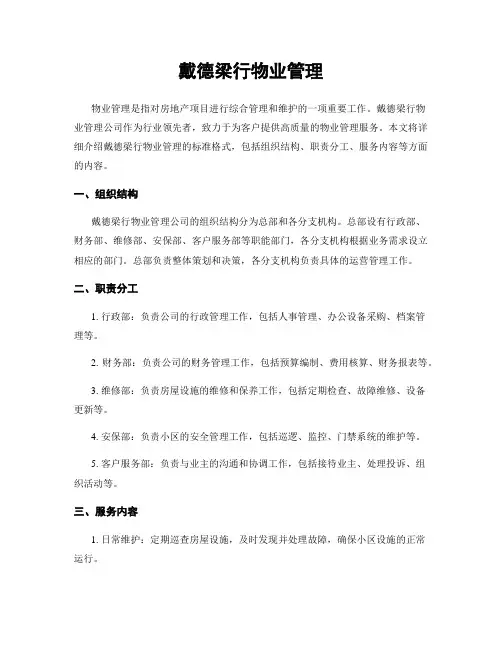 戴德梁行物业管理

物业管理是指对房地产项目进行综合管理和维护的一项重要工作。戴德梁行物业管理公司作为行业领先者，致力于为客户提供高质量的物业管理服务。本文将详细介绍戴德梁行物业管理的标准格式，包括组织结构、职责分工、服务内容等方面的内容。

一、组织结构

戴德梁行物业管理公司的组织结构分为总部和各分支机构。总部设有行政部、财务部、维修部、安保部、客户服务部等职能部门，各分支机构根据业务需求设立相应的部门。总部负责整体策划和决策，各分支机构负责具体的运营管理工作。

二、职责分工

1. 行政部：负责公司的行政管理工作，包括人事管理、办公设备采购、档案管理等。

2. 财务部：负责公司的财务管理工作，包括预算编制、费用核算、财务报表等。

3. 维修部：负责房屋设施的维修和保养工作，包括定期检查、故障维修、设备更新等。

4. 安保部：负责小区的安全管理工作，包括巡逻、监控、门禁系统的维护等。

5. 客户服务部：负责与业主的沟通和协调工作，包括接待业主、处理投诉、组织活动等。

三、服务内容

1. 日常维护：定期巡查房屋设施，及时发现并处理故障，确保小区设施的正常运行。